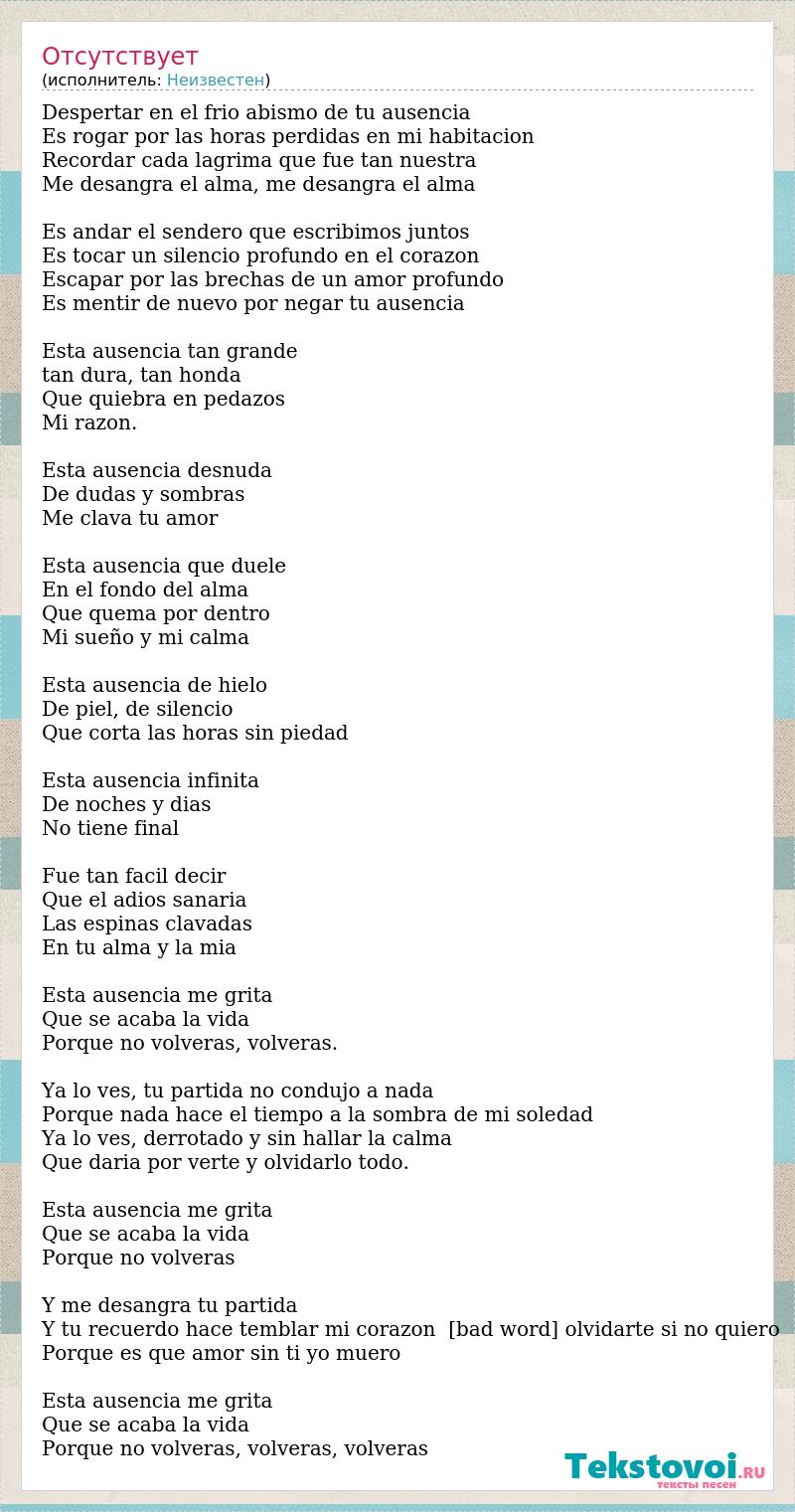 Отсутствует
(исполнитель: Неизвестен)

Despertar en el frio abismo de tu ausencia
Es rogar por las horas perdidas en mi habitacion
Recordar cada lagrima que fue tan nuestra
Me desangra el alma, me desangra el alma

Es andar el sendero que escribimos juntos
Es tocar un silencio profundo en el corazon
Escapar por las brechas de un amor profundo
Es mentir de nuevo por negar tu ausencia

Esta ausencia tan grande
tan dura, tan honda
Que quiebra en pedazos
Mi razon.

Esta ausencia desnuda
De dudas y sombras
Me clava tu amor

Esta ausencia que duele
En el fondo del alma
Que quema por dentro
Mi sueño y mi calma

Esta ausencia de hielo
De piel, de silencio
Que corta las horas sin piedad

Esta ausencia infinita
De noches y dias
No tiene final

Fue tan facil decir
Que el adios sanaria
Las espinas clavadas
En tu alma y la mia

Esta ausencia me grita
Que se acaba la vida
Porque no volveras, volveras.

Ya lo ves, tu partida no condujo a nada
Porque nada hace el tiempo a la sombra de mi soledad
Ya lo ves, derrotado y sin hallar la calma
Que daria por verte y olvidarlo todo.

Esta ausencia me grita
Que se acaba la vida
Porque no volveras

Y me desangra tu partida
Y tu recuerdo hace temblar mi corazon [bad word] olvidarte si no quiero
Porque es que amor sin ti yo muero

Esta ausencia me grita
Que se acaba la vida
Porque no volveras, volveras, volveras

Tekstovoi.RU
тексты песен